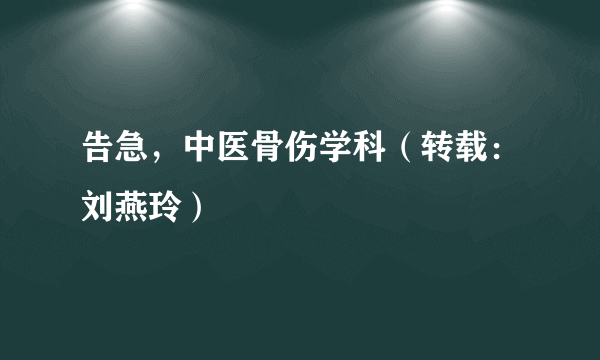 告急，中医骨伤学科（转载：刘燕玲）